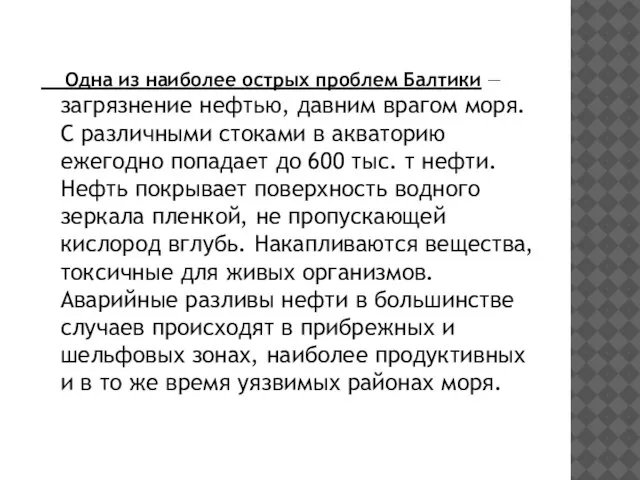 Одна из наиболее острых проблем Балтики — загрязнение нефтью, давним врагом моря. С различными стоками в акваторию ежегодно попадает до 600 тыс. т нефти. Нефть покрывает поверхность водного зеркала пленкой, не пропускающей кислород вглубь. Накапливаются вещества, токсичные для живых организмов. Аварийные разливы нефти в большинстве случаев происходят в прибрежных и шельфовых зонах, наиболее продуктивных и в то же время уязвимых районах моря.